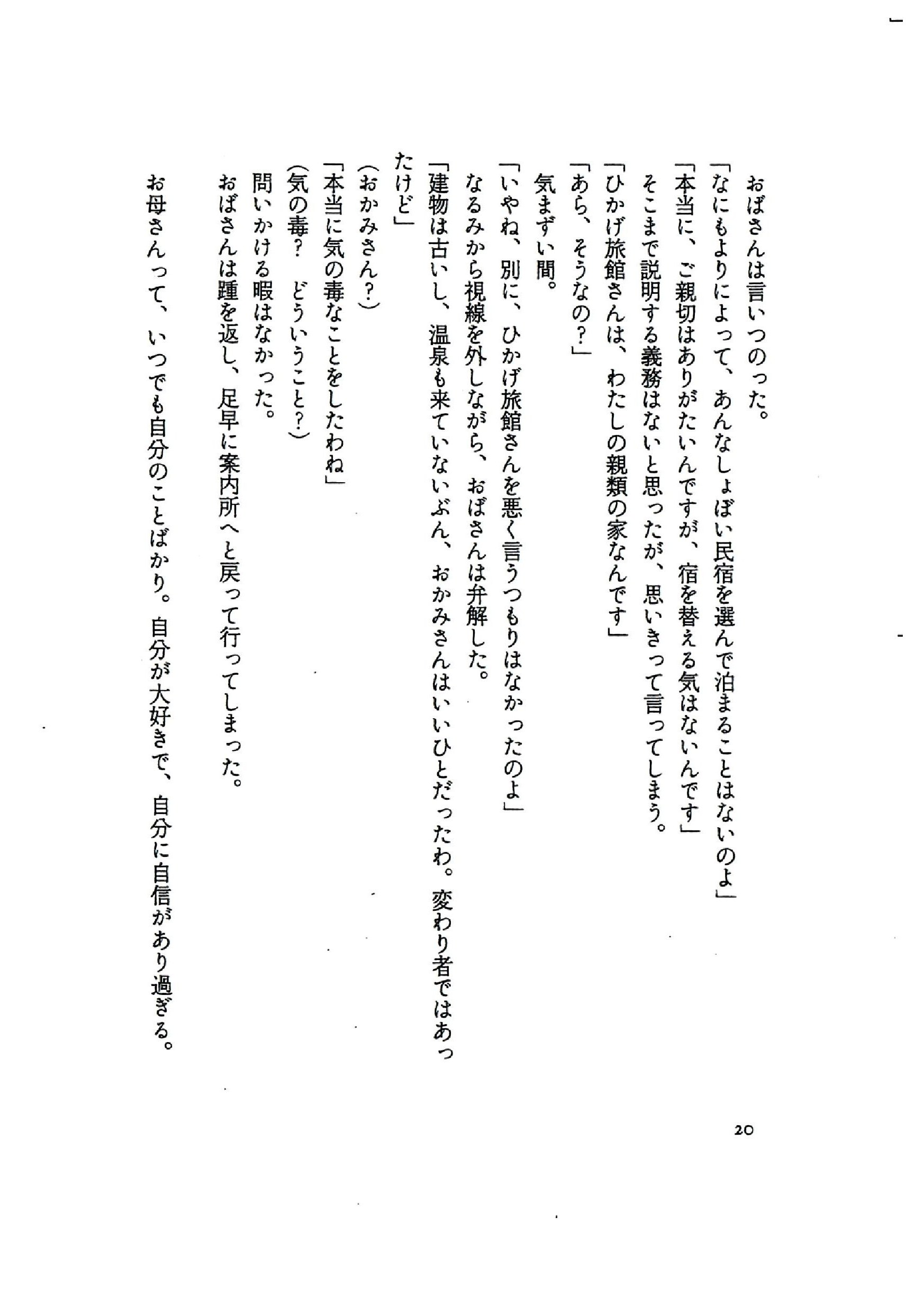 おばさんは言いつのった。

「なにもよりによって、あんなしょぼい民宿を選んで泊まることはないのよ」

「本当に、ご親切はありがたいんですが、宿を替える気はないんです」

そこまで説明する義務はないと思ったが、思いきって言ってしまう。

「ひかげ旅館さんは、わたしの親類の家なんです」

「あら、そうなの？」

気まずい間。

「いやね、別に、ひかげ旅館さんを悪く言うつもりはなかったのよ」

なるみから視線を外しながら、おばさんは弁解した。

「建物は古いし、温泉も来ていないぶん、おかみさんはいいひとだったわ。変わり者ではあったけど」

（おかみさん？）

「本当に気の毒なことをしたわね」

（気の毒？　どういうこと？）

問いかける暇はなかった。

おばさんは踵を返し、足早に案内所へと戻って行ってしまった。

お母さんって、いつでも自分のことばかり。自分が大好きで、自分に自信があり過ぎる。

20